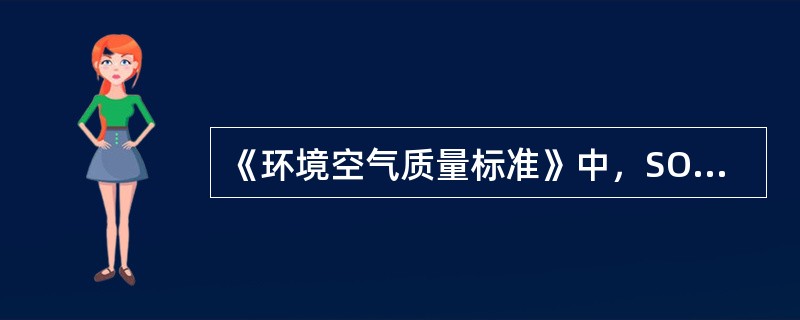 《环境空气质量标准》中，SO...